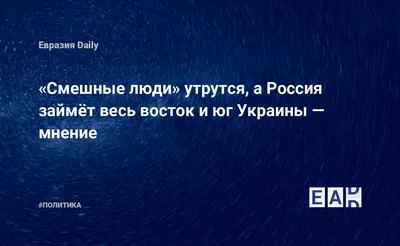 Евразия Daily

«Смешные люди» утрутся, а Россия займёт весь восток и юг Украины — мнение

#ПОЛИТИКА

EAD